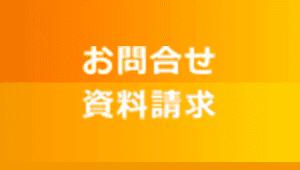 お問合せ
資料請求